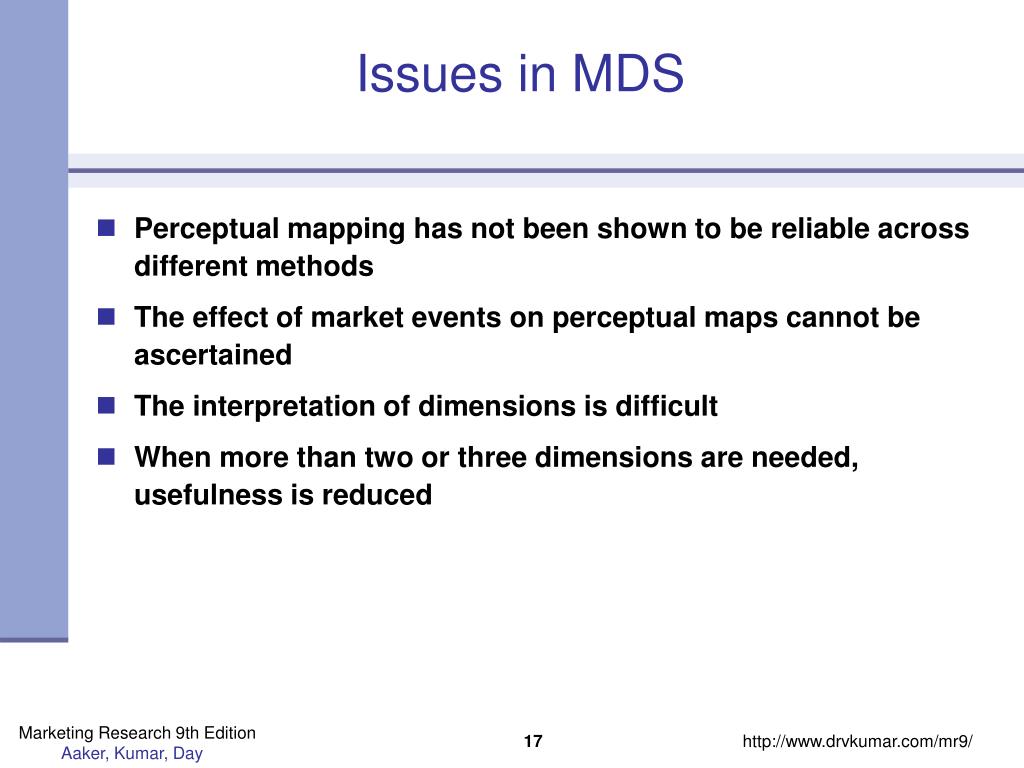 Issues in MDS

Perceptual mapping has not been shown to be reliable across different methods

The effect of market events on perceptual maps cannot be ascertained

The interpretation of dimensions is difficult

When more than two or three dimensions are needed, usefulness is reduced

Marketing Research 9th Edition
Aaker, Kumar, Day

17

http://www.drvkumar.com/mr9/